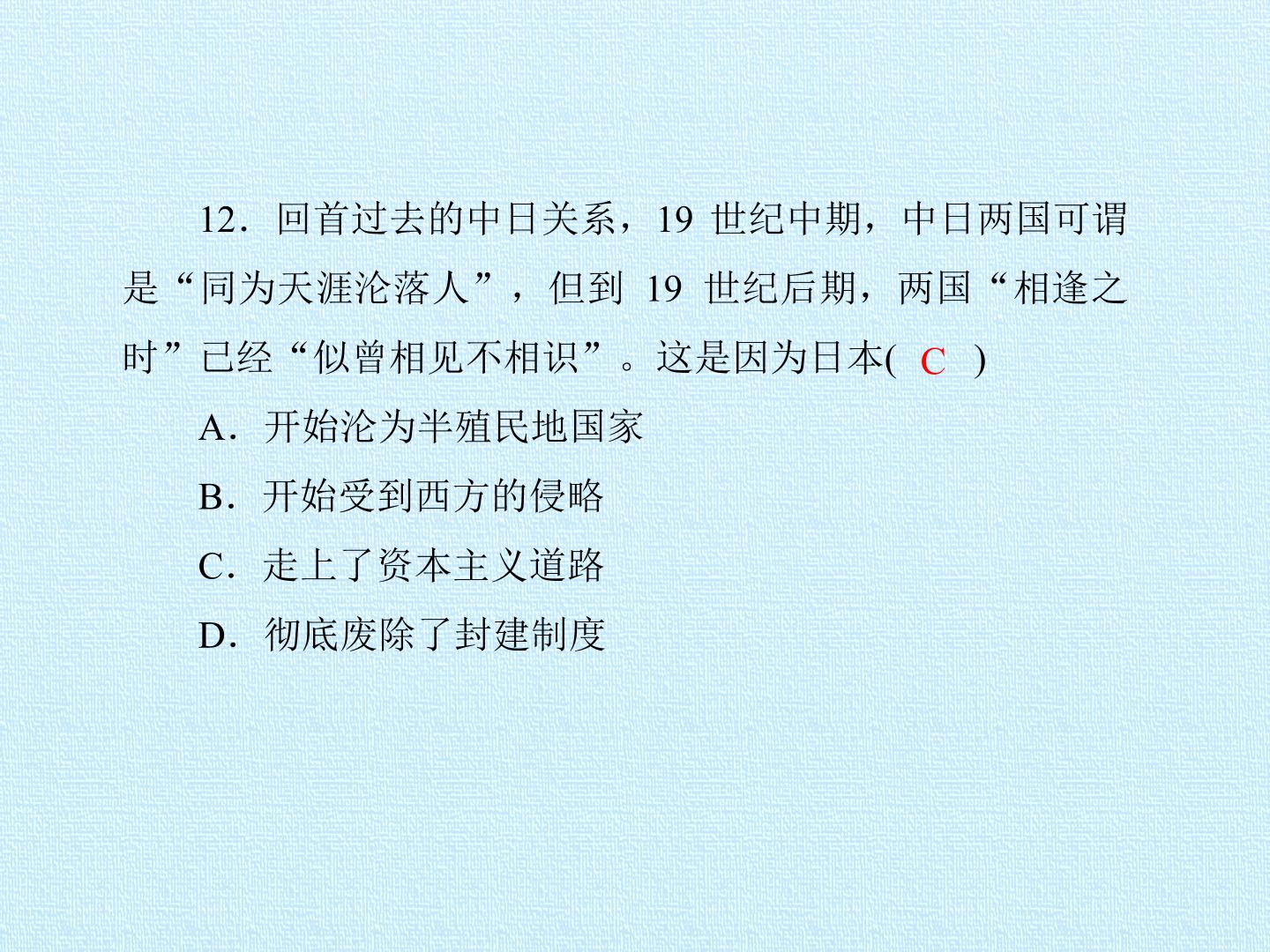 12.回首过去的中日关系，19世纪中期，中日两国可谓是“同为天涯沦落人”，但到19世纪后期，两国“相逢之时”已经“似曾相见不相识”。这是因为日本( C )

A.开始沦为半殖民地国家

B.开始受到西方的侵略

C.走上了资本主义道路

D.彻底废除了封建制度